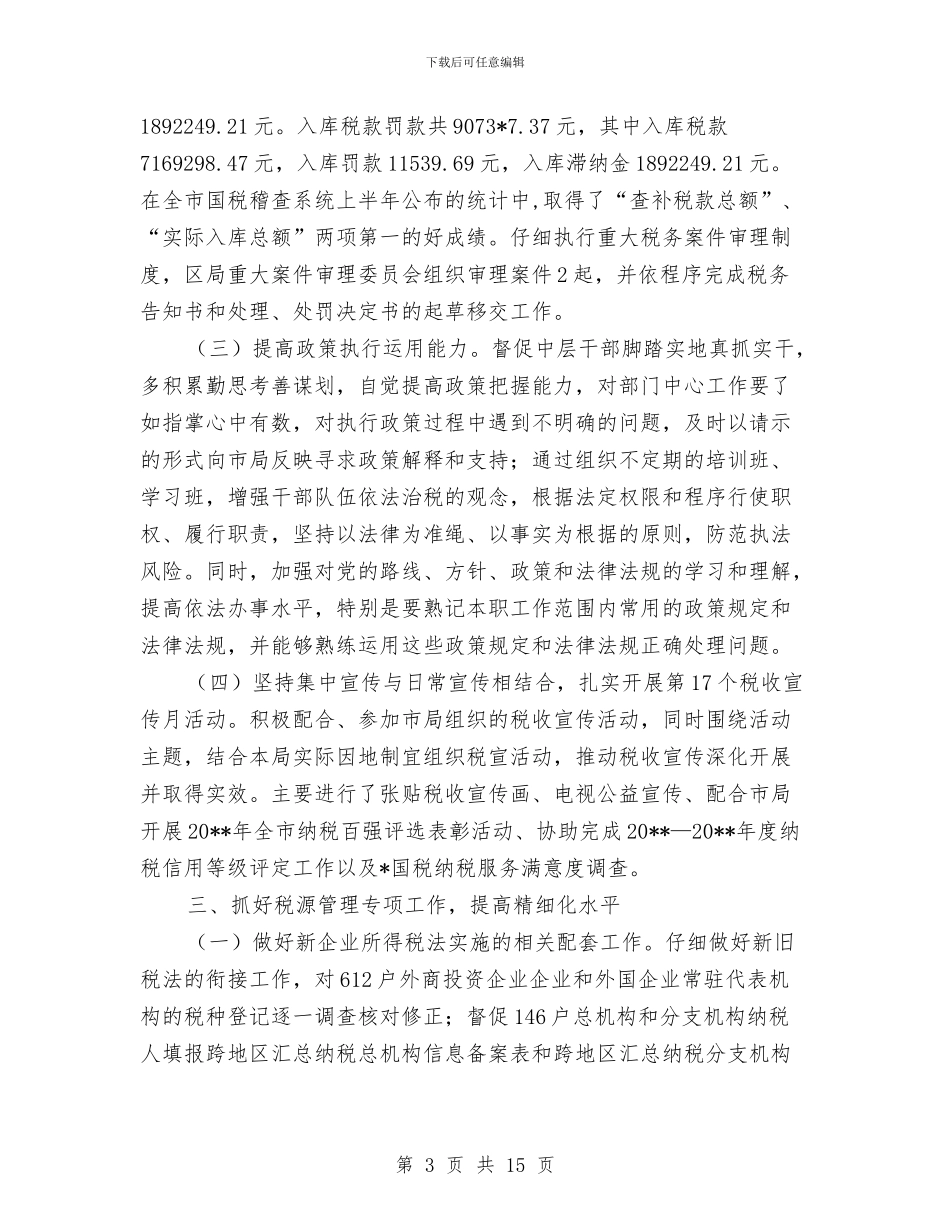 下载后可任意编辑

1892249.21元。入库税款罚款共9073*7.37元，其中入库税款7169298.47元，入库罚款11539.69元，入库滞纳金1892249.21元。在全市国税稽查系统上半年公布的统计中，取得了“查补税款总额”、“实际入库总额”两项第一的好成绩。仔细执行重大税务案件审理制度，区局重大案件审理委员会组织审理案件2起，并依程序完成税务告知书和处理、处罚决定书的起草移交工作。

（三）提高政策执行运用能力。督促中层干部脚踏实地真抓实干，多积累勤思考善谋划，自觉提高政策把握能力，对部门中心工作要了如指掌心中有数，对执行政策过程中遇到不明确的问题，及时以请示的形式向市局反映寻求政策解释和支持；通过组织不定期的培训班、学习班，增强干部队伍依法治税的观念，根据法定权限和程序行使职权、履行职责，坚持以法律为准绳、以事实为根据的原则，防范执法风险。同时，加强对党的路线、方针、政策和法律法规的学习和理解，提高依法办事水平，特别是要熟记本职工作范围内常用的政策规定和法律法规，并能够熟练运用这些政策规定和法律法规正确处理问题。

（四）坚持集中宣传与日常宣传相结合，扎实开展第17个税收宣传月活动。积极配合、参加市局组织的税收宣传活动，同时围绕活动主题，结合本局实际因地制宜组织税宣活动，推动税收宣传深化开展并取得实效。主要进行了张贴税收宣传画、电视公益宣传、配合市局开展20**年全市纳税百强评选表彰活动、协助完成20**—20**年度纳税信用等级评定工作以及*国税纳税服务满意度调查。

三、抓好税源管理专项工作，提高精细化水平

（一）做好新企业所得税法实施的相关配套工作。仔细做好新旧税法的衔接工作，对612户外商投资企业企业和外国企业常驻代表机构的税种登记逐一调查核对修正；督促146户总机构和分支机构纳税人填报跨地区汇总纳税总机构信息备案表和跨地区汇总纳税分支机构

第 3 页 共 15 页